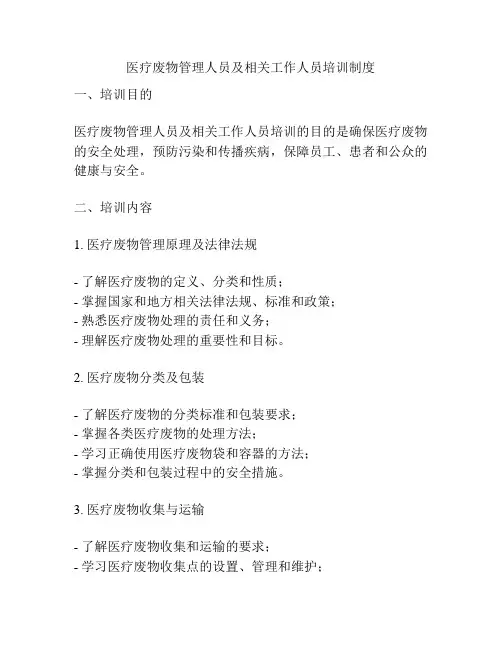 医疗废物管理人员及相关工作人员培训制度

一、培训目的

医疗废物管理人员及相关工作人员培训的目的是确保医疗废物的安全处理，预防污染和传播疾病，保障员工、患者和公众的健康与安全。

二、培训内容

1. 医疗废物管理原理及法律法规

- 了解医疗废物的定义、分类和性质；
- 掌握国家和地方相关法律法规、标准和政策；
- 熟悉医疗废物处理的责任和义务；
- 理解医疗废物处理的重要性和目标。

2. 医疗废物分类及包装

- 了解医疗废物的分类标准和包装要求；
- 掌握各类医疗废物的处理方法；
- 学习正确使用医疗废物袋和容器的方法；
- 掌握分类和包装过程中的安全措施。

3. 医疗废物收集与运输

- 了解医疗废物收集和运输的要求；
- 学习医疗废物收集点的设置、管理和维护；